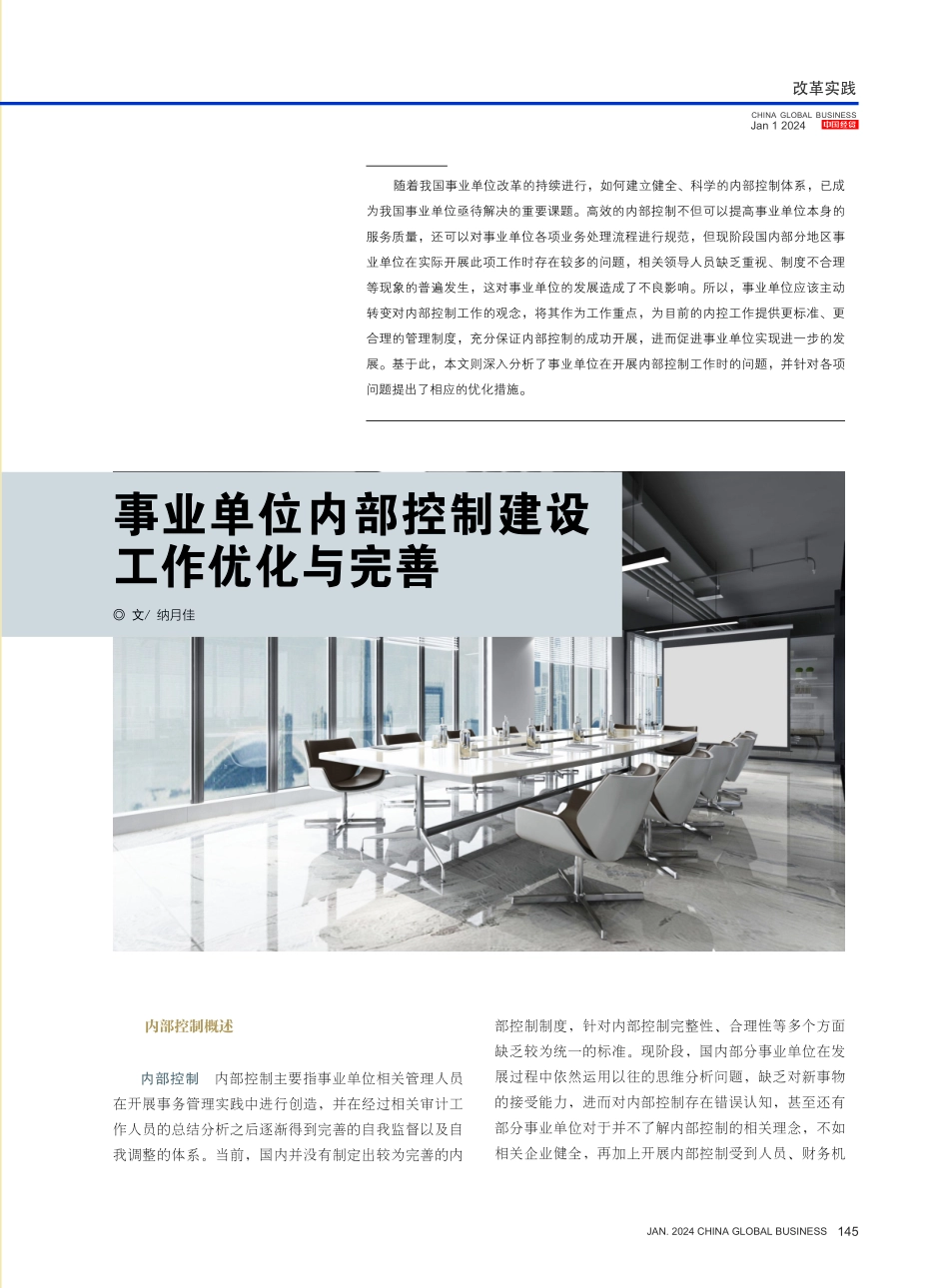 改革实践

CHINA GLOBAL BUSINESS
Jan 1 2024 中国经贸

随着我国事业单位改革的持续进行，如何建立健全、科学的内部控制体系，已成为我国事业单位亟待解决的重要课题。高效的内部控制不但可以提高事业单位本身的服务质量，还可以对事业单位各项业务处理流程进行规范，但现阶段国内部分地区事业单位在实际开展此项工作时存在较多的问题，相关领导人员缺乏重视、制度不合理等现象的普遍发生，这对事业单位的发展造成了不良影响。所以，事业单位应该主动转变对内部控制工作的观念，将其作为工作重点，为目前的内控工作提供更标准、更合理的管理制度，充分保证内部控制的成功开展，进而促进事业单位实现进一步的发展。基于此，本文则深入分析了事业单位在开展内部控制工作时的问题，并针对各项问题提出了相应的优化措施。

事业单位内部控制建设工作优化与完善

◎ 文/ 纳月佳

内部控制概述

内部控制　内部控制主要指事业单位相关管理人员在开展事务管理实践中进行创造、并在经过相关审计工作人员的总结分析之后逐渐得到完善的自我监督以及自我调整的体系。当前，国内并没有制定出较为完善的内部控制制度，针对内部控制完整性、合理性等多个方面缺乏较为统一的标准。现阶段，国内部分事业单位在发展过程中依然运用以往的思维分析问题，缺乏对新事物的接受能力，进而对内部控制存在错误认知，甚至还有部分事业单位对于并不了解内部控制的相关理念，不如相关企业健全，再加上开展内部控制受到人员、财务机

JAN. 2024 CHINA GLOBAL BUSINESS 145